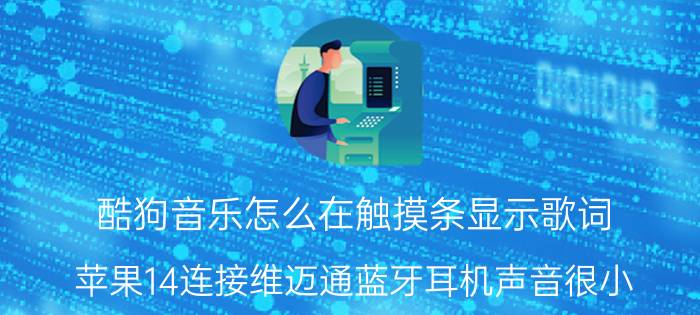 酷狗音乐怎么在触摸条显示歌词

苹果14连接维迈通蓝牙耳机声音很小